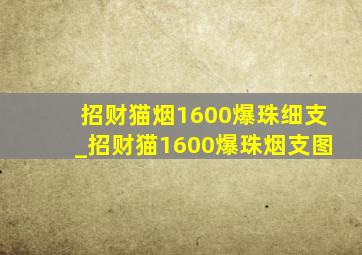 招财猫烟1600爆珠细支_招财猫1600爆珠烟支图